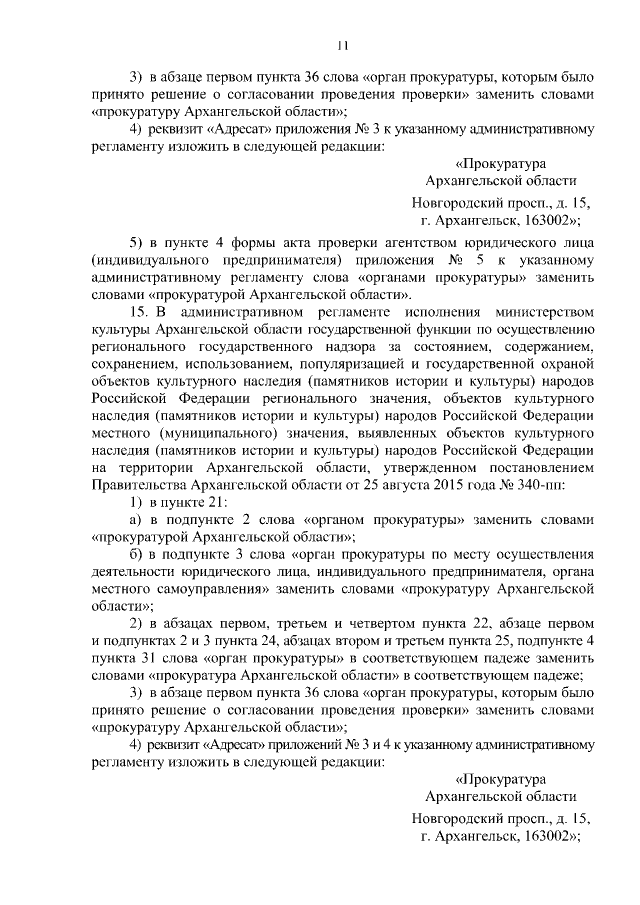 11

3) в абзаце первом пункта 36 слова «орган прокуратуры, которым было принято решение о согласовании проведения проверки» заменить словами «прокуратуру Архангельской области»;

4) реквизит «Адресат» приложения № 3 к указанному административному регламенту изложить в следующей редакции:

«Прокуратура
Архангельской области

Новгородский просп., д. 15,
г. Архангельск, 163002»;

5) в пункте 4 формы акта проверки агентством юридического лица (индивидуального предпринимателя) приложения № 5 к указанному административному регламенту слова «органами прокуратуры» заменить словами «прокуратурой Архангельской области».

15. В административном регламенте исполнения министерством культуры Архангельской области государственной функции по осуществлению регионального государственного надзора за состоянием, содержанием, сохранением, использованием, популяризацией и государственной охраной объектов культурного наследия (памятников истории и культуры) народов Российской Федерации регионального значения, объектов культурного наследия (памятников истории и культуры) народов Российской Федерации местного (муниципального) значения, выявленных объектов культурного наследия (памятников истории и культуры) народов Российской Федерации на территории Архангельской области, утвержденном постановлением Правительства Архангельской области от 25 августа 2015 года № 340-пп:

1) в пункте 21:

а) в подпункте 2 слова «органом прокуратуры» заменить словами «прокуратурой Архангельской области»;

б) в подпункте 3 слова «орган прокуратуры по месту осуществления деятельности юридического лица, индивидуального предпринимателя, органа местного самоуправления» заменить словами «прокуратуру Архангельской области»;

2) в абзацах первом, третьем и четвертом пункта 22, абзаце первом и подпунктах 2 и 3 пункта 24, абзацах втором и третьем пункта 25, подпункте 4 пункта 31 слова «орган прокуратуры» в соответствующем падеже заменить словами «прокуратура Архангельской области» в соответствующем падеже;

3) в абзаце первом пункта 36 слова «орган прокуратуры, которым было принято решение о согласовании проведения проверки» заменить словами «прокуратуру Архангельской области»;

4) реквизит «Адресат» приложений № 3 и 4 к указанному административному регламенту изложить в следующей редакции:

«Прокуратура
Архангельской области

Новгородский просп., д. 15,
г. Архангельск, 163002»;